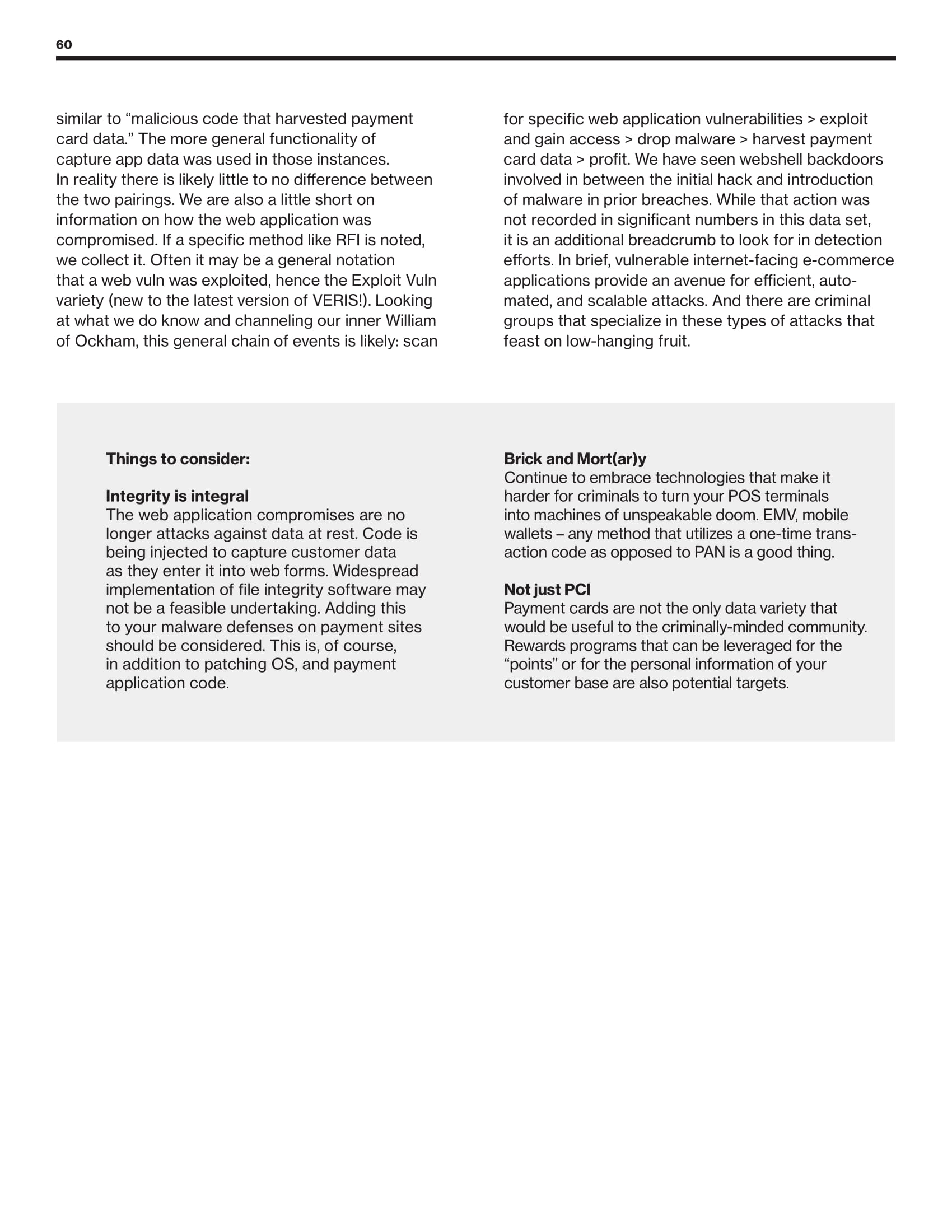 60

similar to “malicious code that harvested payment card data.” The more general functionality of capture app data was used in those instances.
In reality there is likely little to no difference between the two pairings. We are also a little short on information on how the web application was compromised. If a specific method like RFI is noted, we collect it. Often it may be a general notation that a web vuln was exploited, hence the Exploit Vuln variety (new to the latest version of VERIS!). Looking at what we do know and channeling our inner William of Ockham, this general chain of events is likely: scan for specific web application vulnerabilities > exploit and gain access > drop malware > harvest payment card data > profit. We have seen webshell backdoors involved in between the initial hack and introduction of malware in prior breaches. While that action was not recorded in significant numbers in this data set, it is an additional breadcrumb to look for in detection efforts. In brief, vulnerable internet-facing e-commerce applications provide an avenue for efficient, automated, and scalable attacks. And there are criminal groups that specialize in these types of attacks that feast on low-hanging fruit.

Things to consider:

Integrity is integral
The web application compromises are no longer attacks against data at rest. Code is being injected to capture customer data as they enter it into web forms. Widespread implementation of file integrity software may not be a feasible undertaking. Adding this to your malware defenses on payment sites should be considered. This is, of course, in addition to patching OS, and payment application code.

Brick and Mort(ar)y
Continue to embrace technologies that make it harder for criminals to turn your POS terminals into machines of unspeakable doom. EMV, mobile wallets – any method that utilizes a one-time transaction code as opposed to PAN is a good thing.

Not just PCI
Payment cards are not the only data variety that would be useful to the criminally-minded community. Rewards programs that can be leveraged for the “points” or for the personal information of your customer base are also potential targets.